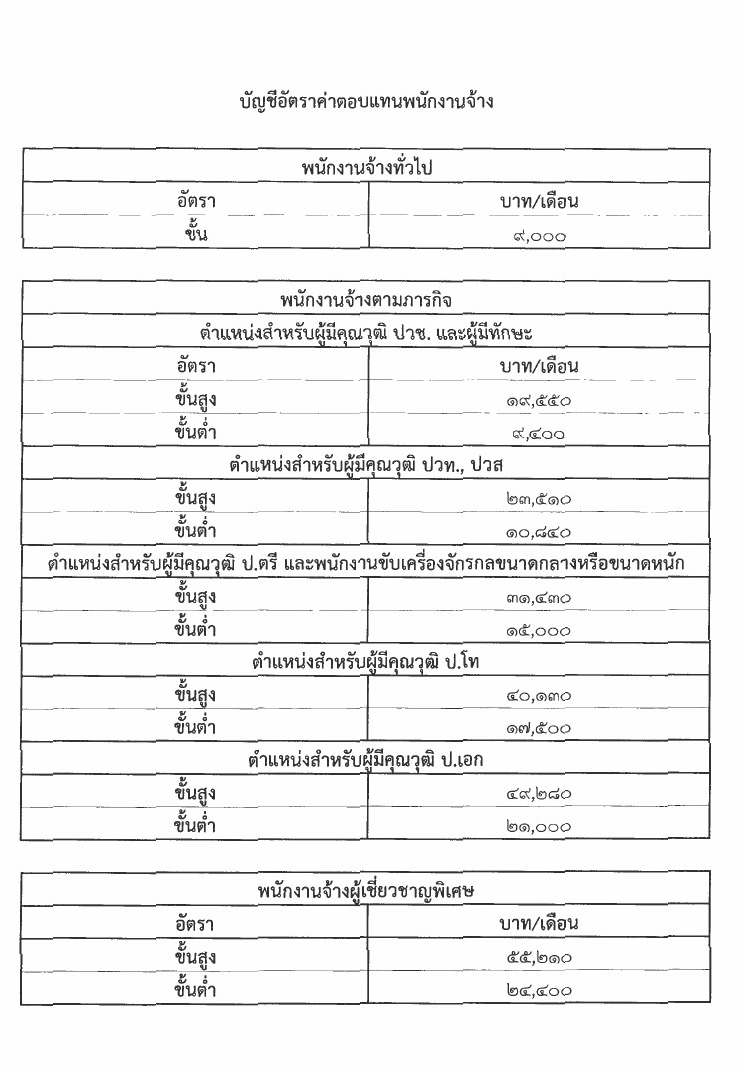 บัญชีอัตราค่าตอบแทนพนักงานจ้าง

| พนักงานจ้างทั่วไป | |
|---|---|
| อัตรา | บาท/เดือน |
| ขั้น | ๙,๐๐๐ |

| พนักงานจ้างตามภารกิจ | |
|---|---|
| ตำแหน่งสำหรับผู้มีคุณวุฒิ ปวช. และผู้มีทักษะ | |
| อัตรา | บาท/เดือน |
| ขั้นสูง | ๑๙,๕๕๐ |
| ขั้นต่ำ | ๙,๔๐๐ |
| ตำแหน่งสำหรับผู้มีคุณวุฒิ ปวท., ปวส | |
| ขั้นสูง | ๒๓,๕๑๐ |
| ขั้นต่ำ | ๑๐,๘๔๐ |
| ตำแหน่งสำหรับผู้มีคุณวุฒิ ป.ตรี และพนักงานขับเครื่องจักรกลขนาดกลางหรือขนาดหนัก | |
| ขั้นสูง | ๓๑,๔๓๐ |
| ขั้นต่ำ | ๑๕,๐๐๐ |
| ตำแหน่งสำหรับผู้มีคุณวุฒิ ป.โท | |
| ขั้นสูง | ๔๐,๑๓๐ |
| ขั้นต่ำ | ๑๗,๕๐๐ |
| ตำแหน่งสำหรับผู้มีคุณวุฒิ ป.เอก | |
| ขั้นสูง | ๔๙,๒๘๐ |
| ขั้นต่ำ | ๒๑,๐๐๐ |

| พนักงานจ้างผู้เชี่ยวชาญพิเศษ | |
|---|---|
| อัตรา | บาท/เดือน |
| ขั้นสูง | ๕๕,๒๑๐ |
| ขั้นต่ำ | ๒๔,๔๐๐ |